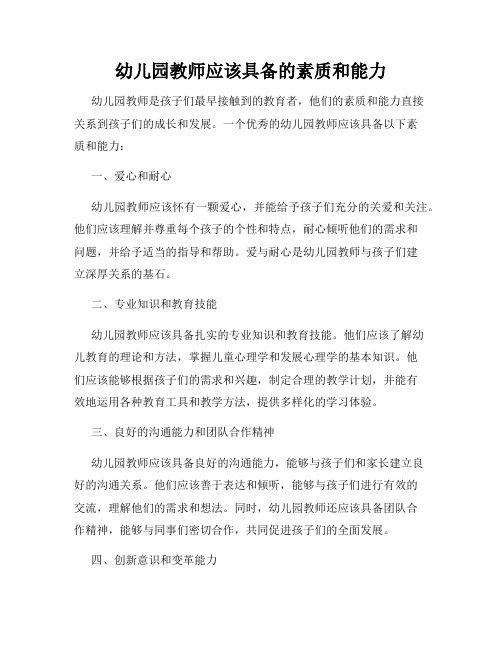 幼儿园教师应该具备的素质和能力

幼儿园教师是孩子们最早接触到的教育者，他们的素质和能力直接关系到孩子们的成长和发展。一个优秀的幼儿园教师应该具备以下素质和能力：

一、爱心和耐心

幼儿园教师应该怀有一颗爱心，并能给予孩子们充分的关爱和关注。他们应该理解并尊重每个孩子的个性和特点，耐心倾听他们的需求和问题，并给予适当的指导和帮助。爱与耐心是幼儿园教师与孩子们建立深厚关系的基石。

二、专业知识和教育技能

幼儿园教师应该具备扎实的专业知识和教育技能。他们应该了解幼儿教育的理论和方法，掌握儿童心理学和发展心理学的基本知识。他们应该能够根据孩子们的需求和兴趣，制定合理的教学计划，并能有效地运用各种教育工具和教学方法，提供多样化的学习体验。

三、良好的沟通能力和团队合作精神

幼儿园教师应该具备良好的沟通能力，能够与孩子们和家长建立良好的沟通关系。他们应该善于表达和倾听，能够与孩子们进行有效的交流，理解他们的需求和想法。同时，幼儿园教师还应该具备团队合作精神，能够与同事们密切合作，共同促进孩子们的全面发展。

四、创新意识和变革能力